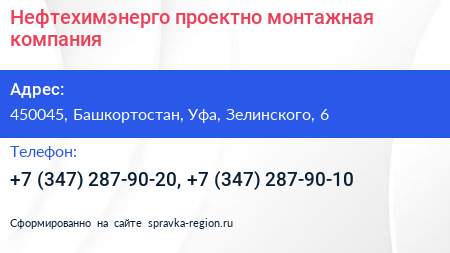 Нефтехимэнерго проектно монтажная компания

Адрес:
450045, Башкортостан, Уфа, Зелинского, 6

Телефон:
+7 (347) 287-90-20, +7 (347) 287-90-10

Сформированно на сайте spravka-region.ru